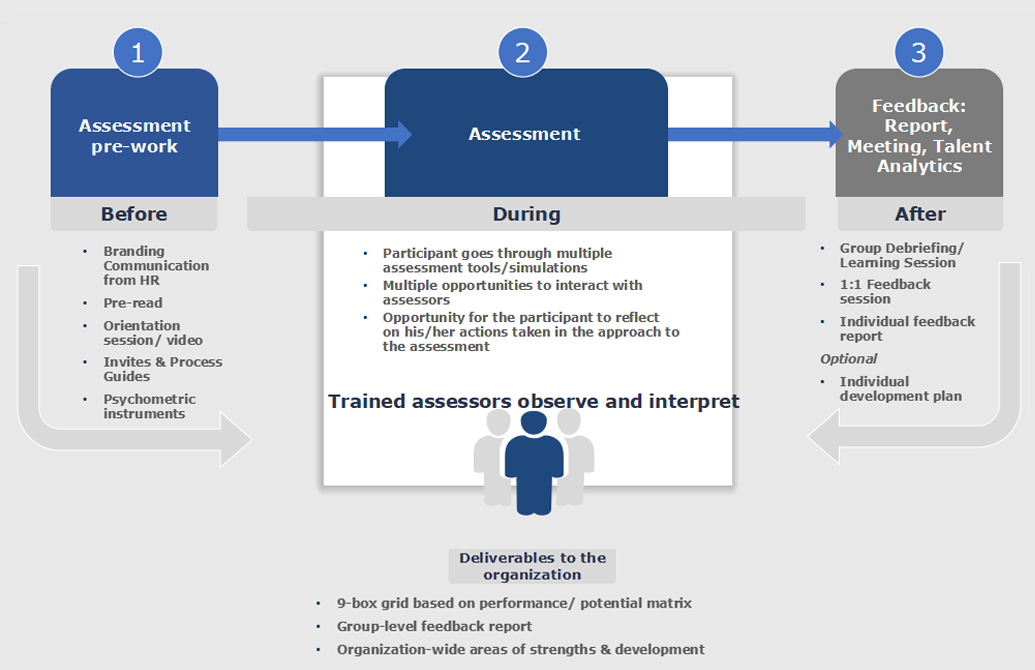 1

Assessment pre-work

Before

- Branding Communication from HR
- Pre-read
- Orientation session/ video
- Invites & Process Guides
- Psychometric instruments

2

Assessment

During

- Participant goes through multiple assessment tools/simulations
- Multiple opportunities to interact with assessors
- Opportunity for the participant to reflect on his/her actions taken in the approach to the assessment

Trained assessors observe and interpret

3

Feedback: Report, Meeting, Talent Analytics

After

- Group Debriefing/ Learning Session
- 1:1 Feedback session
- Individual feedback report

Optional

- Individual development plan

Deliverables to the organization

- 9-box grid based on performance/ potential matrix
- Group-level feedback report
- Organization-wide areas of strengths & development